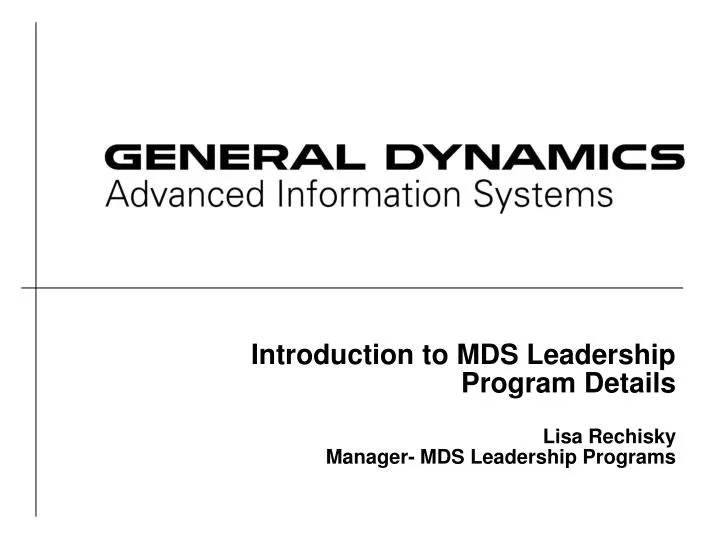 GENERAL DYNAMICS
Advanced Information Systems

Introduction to MDS Leadership Program Details

Lisa Rechisky
Manager- MDS Leadership Programs